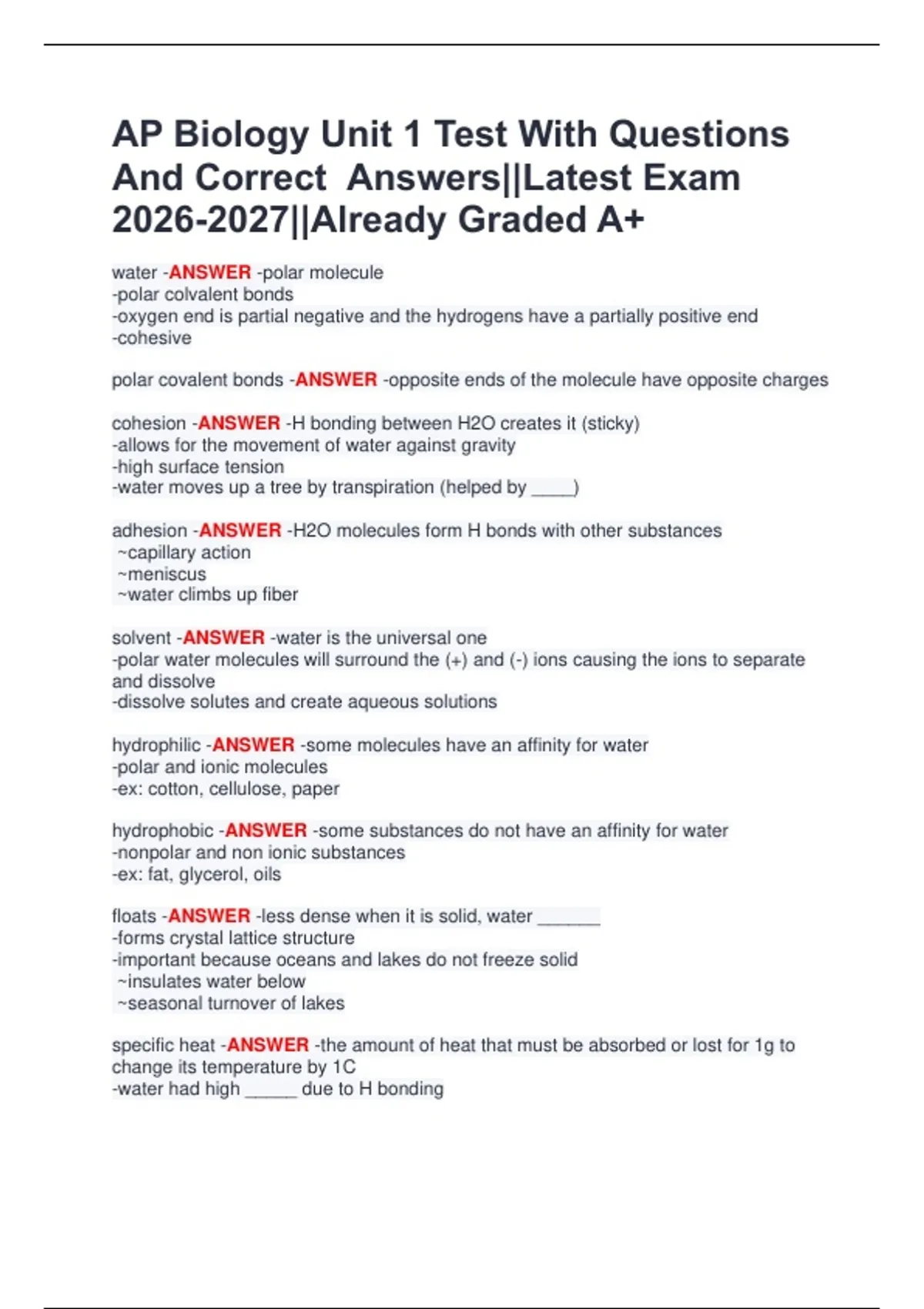 AP Biology Unit 1 Test With Questions And Correct Answers||Latest Exam 2026-2027||Already Graded A+

water -ANSWER -polar molecule
-polar colvalent bonds
-oxygen end is partial negative and the hydrogens have a partially positive end
-cohesive

polar covalent bonds -ANSWER -opposite ends of the molecule have opposite charges

cohesion -ANSWER -H bonding between H2O creates it (sticky)
-allows for the movement of water against gravity
-high surface tension
-water moves up a tree by transpiration (helped by ____)

adhesion -ANSWER -H2O molecules form H bonds with other substances
~capillary action
~meniscus
~water climbs up fiber

solvent -ANSWER -water is the universal one
-polar water molecules will surround the (+) and (-) ions causing the ions to separate and dissolve
-dissolve solutes and create aqueous solutions

hydrophilic -ANSWER -some molecules have an affinity for water
-polar and ionic molecules
-ex: cotton, cellulose, paper

hydrophobic -ANSWER -some substances do not have an affinity for water
-nonpolar and non ionic substances
-ex: fat, glycerol, oils

floats -ANSWER -less dense when it is solid, water ______
-forms crystal lattice structure
-important because oceans and lakes do not freeze solid
~insulates water below
~seasonal turnover of lakes

specific heat -ANSWER -the amount of heat that must be absorbed or lost for 1g to change its temperature by 1C
-water had high _____ due to H bonding